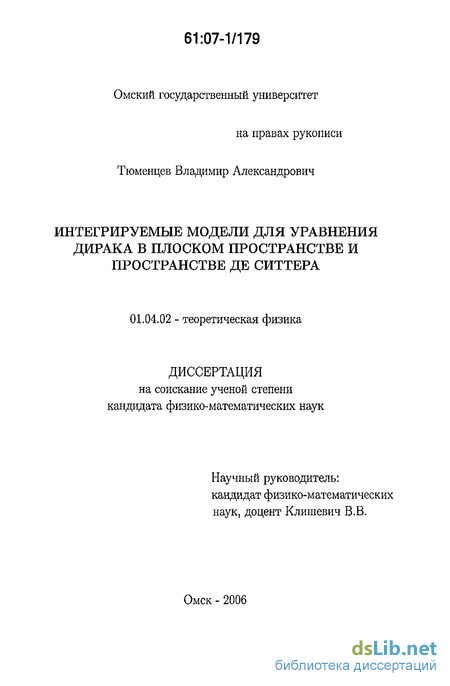 61:07-1/179

Омский государственный университет

на правах рукописи

Тюменцев Владимир Александрович

ИНТЕГРИРУЕМЫЕ МОДЕЛИ ДЛЯ УРАВНЕНИЯ ДИРАКА В ПЛОСКОМ ПРОСТРАНСТВЕ И ПРОСТРАНСТВЕ ДЕ СИТТЕРА

01.04.02 - теоретическая физика

ДИССЕРТАЦИЯ
на соискание ученой степени
кандидата физико-математических наук

Научный руководитель:
кандидат физико-математических наук, доцент Клишевич В.В.

Омск - 2006

dsLib.net
библиотека диссертаций